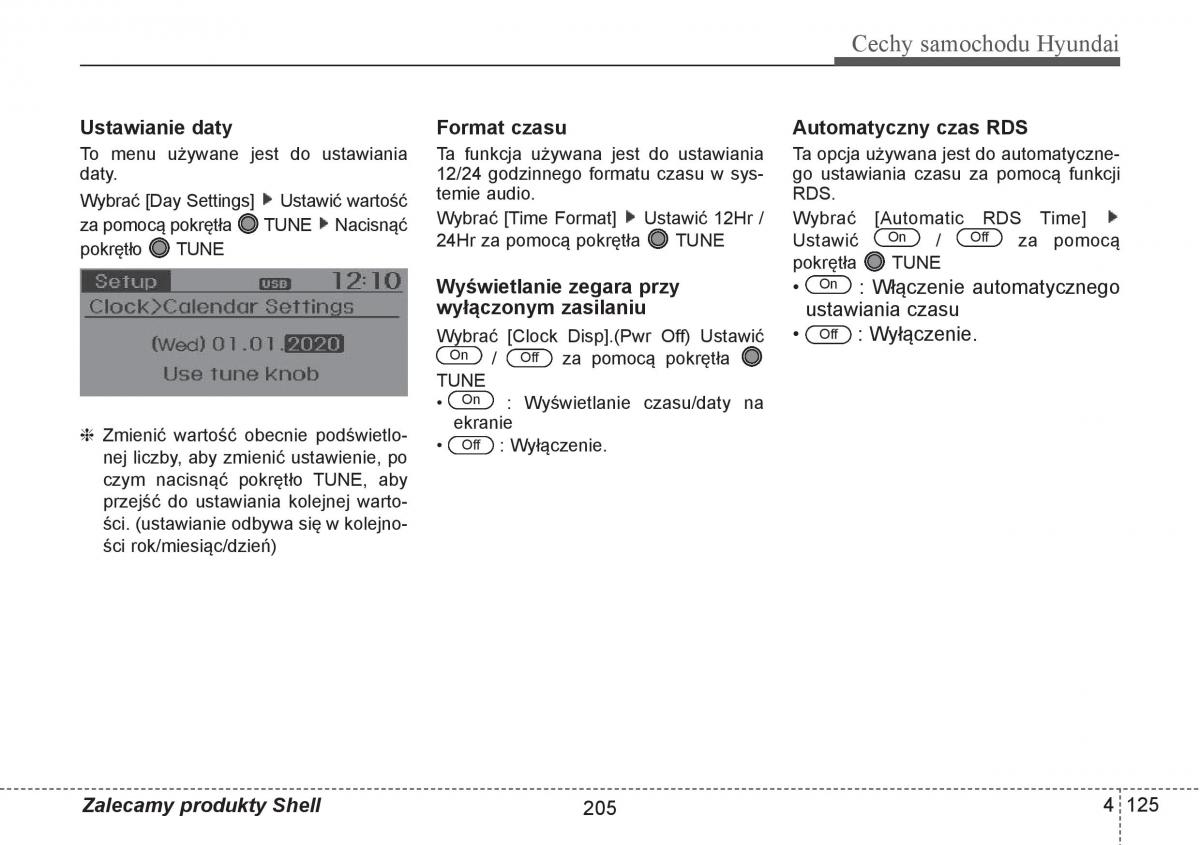 Cechy samochodu Hyundai

Ustawianie daty

To menu używane jest do ustawiania daty.

Wybrać [Day Settings] ▶ Ustawić wartość za pomocą pokrętła TUNE ▶ Nacisnąć pokrętło TUNE

Setup USB 12:10
Clock>Calendar Settings
(Wed) 01.01.2020
Use tune knob

❈ Zmienić wartość obecnie podświetlonej liczby, aby zmienić ustawienie, po czym nacisnąć pokrętło TUNE, aby przejść do ustawiania kolejnej wartości. (ustawianie odbywa się w kolejności rok/miesiąc/dzień)

Format czasu

Ta funkcja używana jest do ustawiania 12/24 godzinnego formatu czasu w systemie audio.

Wybrać [Time Format] ▶ Ustawić 12Hr / 24Hr za pomocą pokrętła TUNE

Wyświetlanie zegara przy wyłączonym zasilaniu

Wybrać [Clock Disp].(Pwr Off) Ustawić On / Off za pomocą pokrętła TUNE

• On : Wyświetlanie czasu/daty na ekranie
• Off : Wyłączenie.

Automatyczny czas RDS

Ta opcja używana jest do automatycznego ustawiania czasu za pomocą funkcji RDS.

Wybrać [Automatic RDS Time] ▶ Ustawić On / Off za pomocą pokrętła TUNE

• On : Włączenie automatycznego ustawiania czasu
• Off : Wyłączenie.

Zalecamy produkty Shell 205 4 125